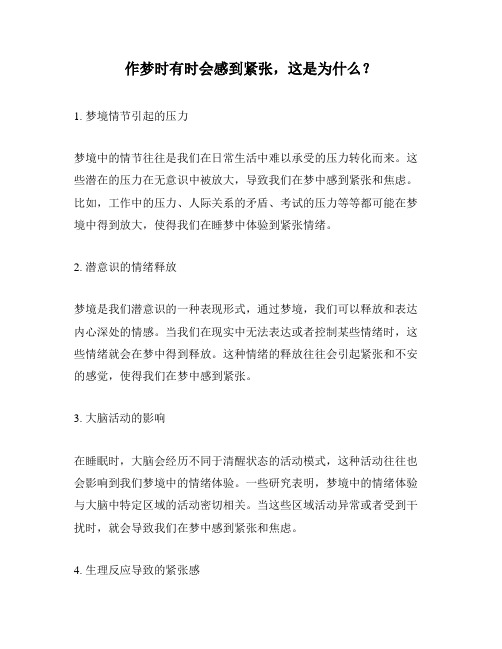 作梦时有时会感到紧张，这是为什么？

1. 梦境情节引起的压力

梦境中的情节往往是我们在日常生活中难以承受的压力转化而来。这些潜在的压力在无意识中被放大，导致我们在梦中感到紧张和焦虑。比如，工作中的压力、人际关系的矛盾、考试的压力等等都可能在梦境中得到放大，使得我们在睡梦中体验到紧张情绪。

2. 潜意识的情绪释放

梦境是我们潜意识的一种表现形式，通过梦境，我们可以释放和表达内心深处的情感。当我们在现实中无法表达或者控制某些情绪时，这些情绪就会在梦中得到释放。这种情绪的释放往往会引起紧张和不安的感觉，使得我们在梦中感到紧张。

3. 大脑活动的影响

在睡眠时，大脑会经历不同于清醒状态的活动模式，这种活动往往也会影响到我们梦境中的情绪体验。一些研究表明，梦境中的情绪体验与大脑中特定区域的活动密切相关。当这些区域活动异常或者受到干扰时，就会导致我们在梦中感到紧张和焦虑。

4. 生理反应导致的紧张感